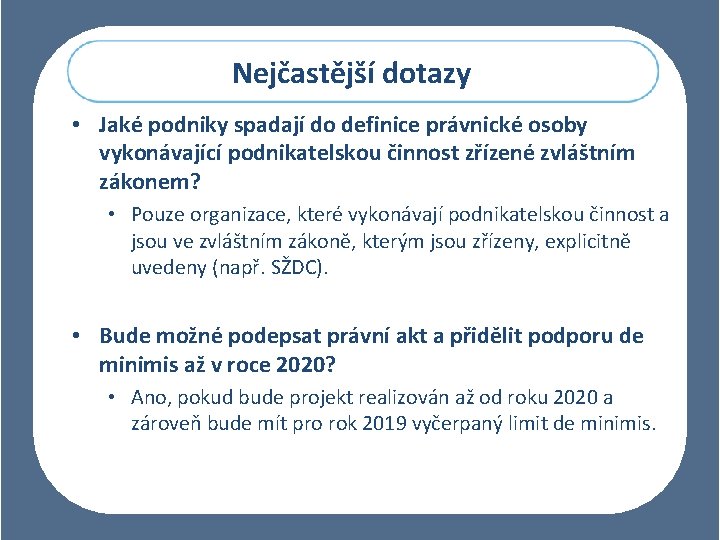 Nejčastější dotazy

• Jaké podniky spadají do definice právnické osoby vykonávající podnikatelskou činnost zřízené zvláštním zákonem?
   • Pouze organizace, které vykonávají podnikatelskou činnost a jsou ve zvláštním zákoně, kterým jsou zřízeny, explicitně uvedeny (např. SŽDC).

• Bude možné podepsat právní akt a přidělit podporu de minimis až v roce 2020?
   • Ano, pokud bude projekt realizován až od roku 2020 a zároveň bude mít pro rok 2019 vyčerpaný limit de minimis.